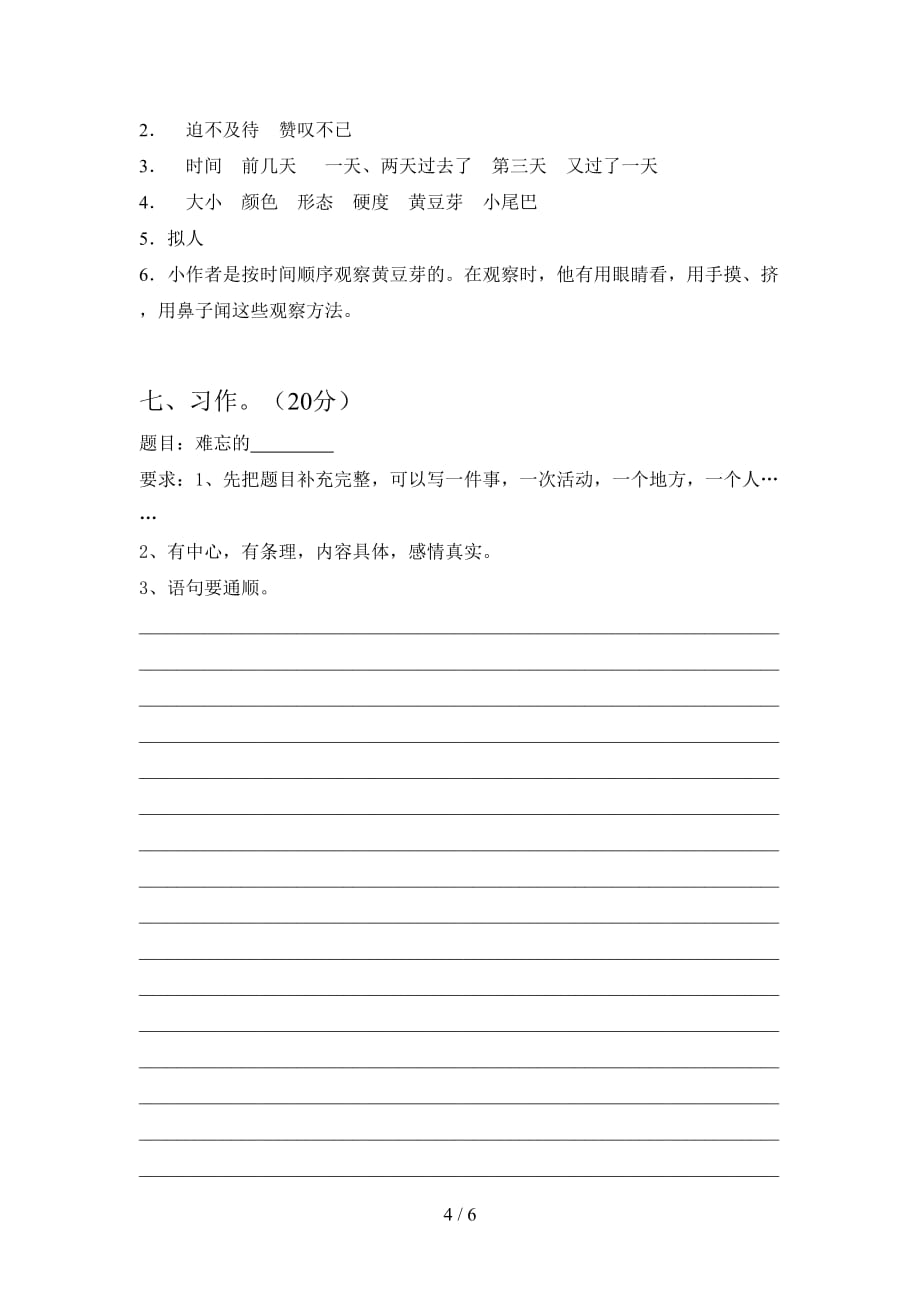 2． 迫不及待 赞叹不已

3． 时间 前几天 一天、两天过去了 第三天 又过了一天

4． 大小 颜色 形态 硬度 黄豆芽 小尾巴

5．拟人

6．小作者是按时间顺序观察黄豆芽的。在观察时，他有用眼睛看，用手摸、挤，用鼻子闻这些观察方法。

七、习作。（20分）

题目：难忘的________

要求：1、先把题目补充完整，可以写一件事，一次活动，一个地方，一个人……

2、有中心，有条理，内容具体，感情真实。

3、语句要通顺。

4 / 6